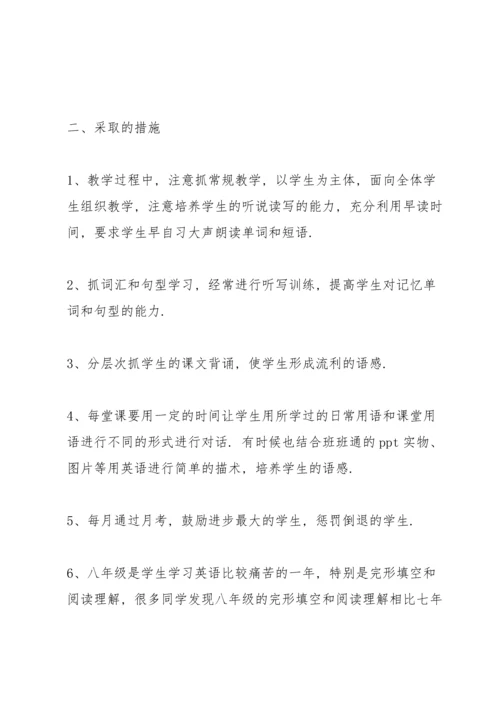 二、采取的措施

1、教学过程中，注意抓常规教学，以学生为主体，面向全体学生组织教学，注意培养学生的听说读写的能力，充分利用早读时间，要求学生早自习大声朗读单词和短语.

2、抓词汇和句型学习，经常进行听写训练，提高学生对记忆单词和句型的能力.

3、分层次抓学生的课文背诵，使学生形成流利的语感.

4、每堂课要用一定的时间让学生用所学过的日常用语和课堂用语进行不同的形式进行对话．有时候也结合班班通的 ppt 实物、图片等用英语进行简单的描术，培养学生的语感.

5、每月通过月考，鼓励进步最大的学生，惩罚倒退的学生.

6、八年级是学生学习英语比较痛苦的一年，特别是完形填空和阅读理解，很多同学发现八年级的完形填空和阅读理解相比七年